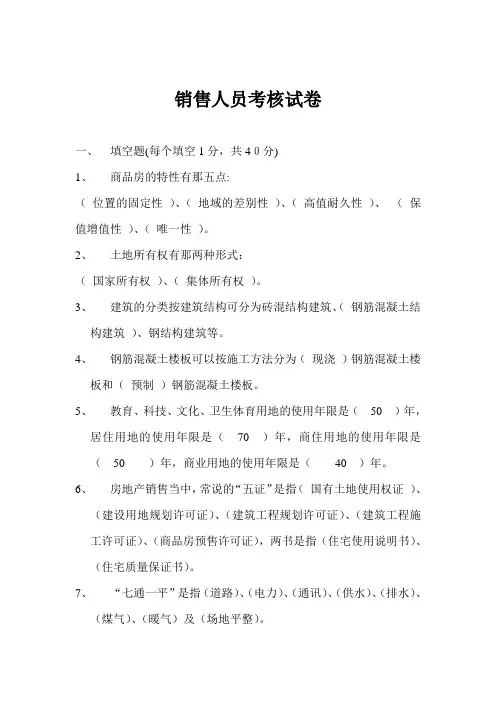 销售人员考核试卷

一、 填空题(每个填空 1 分，共 4 0 分)

1、 商品房的特性有那五点:

（ 位置的固定性 ）、（ 地域的差别性 ）、（ 高值耐久性 ）、 （ 保值增值性 ）、（ 唯一性 ）。

2、 土地所有权有那两种形式：

（ 国家所有权 ）、（ 集体所有权 ）。

3、 建筑的分类按建筑结构可分为砖混结构建筑、（ 钢筋混凝土结构建筑 ）、钢结构建筑等。

4、 钢筋混凝土楼板可以按施工方法分为（ 现浇 ）钢筋混凝土楼板和（ 预制 ）钢筋混凝土楼板。

5、 教育、科技、文化、卫生体育用地的使用年限是（ 50 ）年，居住用地的使用年限是（ 70 ）年，商住用地的使用年限是（ 50 ）年，商业用地的使用年限是（ 40 ）年。

6、 房地产销售当中，常说的“五证”是指（ 国有土地使用权证 ）、（建设用地规划许可证）、（建筑工程规划许可证）、（建筑工程施工许可证）、（商品房预售许可证），两书是指（住宅使用说明书）、（住宅质量保证书）。

7、 “七通一平”是指（道路）、（电力）、（通讯）、（供水）、（排水）、（煤气）、（暖气）及（场地平整）。